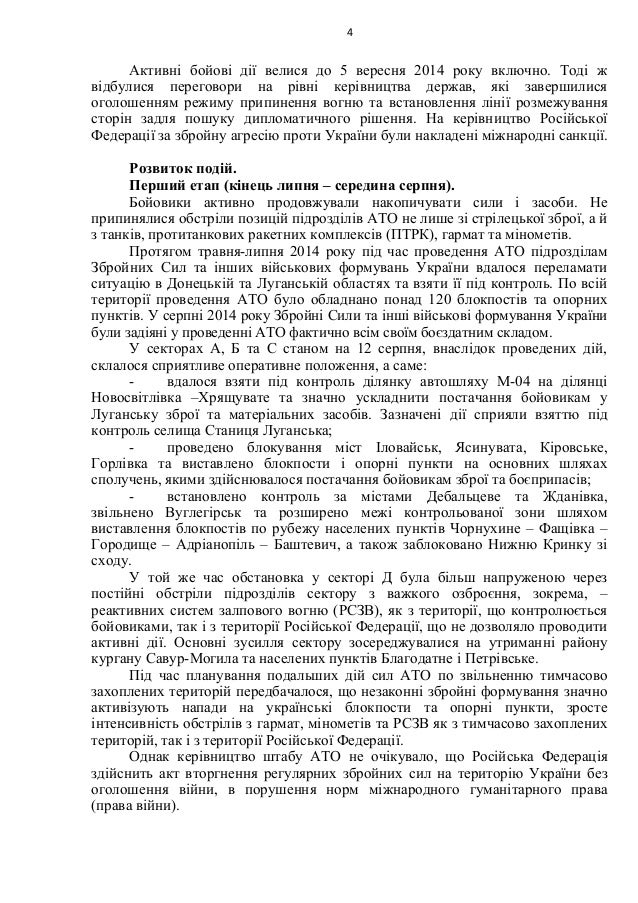 4

Активні бойові дії велися до 5 вересня 2014 року включно. Тоді ж відбулися переговори на рівні керівництва держав, які завершилися оголошенням режиму припинення вогню та встановлення лінії розмежування сторін задля пошуку дипломатичного рішення. На керівництво Російської Федерації за збройну агресію проти України були накладені міжнародні санкції.

Розвиток подій.
Перший етап (кінець липня – середина серпня).
Бойовики активно продовжували накопичувати сили і засоби. Не припинялися обстріли позицій підрозділів АТО не лише зі стрілецької зброї, а й з танків, протитанкових ракетних комплексів (ПТРК), гармат та мінометів.

Протягом травня-липня 2014 року під час проведення АТО підрозділам Збройних Сил та інших військових формувань України вдалося переламати ситуацію в Донецькій та Луганській областях та взяти її під контроль. По всій території проведення АТО було обладнано понад 120 блокпостів та опорних пунктів. У серпні 2014 року Збройні Сили та інші військові формування України були задіяні у проведенні АТО фактично всім своїм боєздатним складом.

У секторах А, Б та С станом на 12 серпня, внаслідок проведених дій, склалося сприятливе оперативне положення, а саме:

- вдалося взяти під контроль ділянку автошляху М-04 на ділянці Новосвітлівка –Хрящувате та значно ускладнити постачання бойовикам у Луганську зброї та матеріальних засобів. Зазначені дії сприяли взяттю під контроль селища Станиця Луганська;

- проведено блокування міст Іловайськ, Ясинувата, Кіровське, Горлівка та виставлено блокпости і опорні пункти на основних шляхах сполучень, якими здійснювалося постачання бойовикам зброї та боєприпасів;

- встановлено контроль за містами Дебальцеве та Жданівка, звільнено Вуглегірськ та розширено межі контрольованої зони шляхом виставлення блокпостів по рубежу населених пунктів Чорнухине – Фащівка – Городище – Адріанопіль – Баштевич, а також заблоковано Нижню Кринку зі сходу.

У той же час обстановка у секторі Д була більш напруженою через постійні обстріли підрозділів сектору з важкого озброєння, зокрема, – реактивних систем залпового вогню (РСЗВ), як з території, що контролюється бойовиками, так і з території Російської Федерації, що не дозволяло проводити активні дії. Основні зусилля сектору зосереджувалися на утриманні району кургану Савур-Могила та населених пунктів Благодатне і Петрівське.

Під час планування подальших дій сил АТО по звільненню тимчасово захоплених територій передбачалося, що незаконні збройні формування значно активізують напади на українські блокпости та опорні пункти, зросте інтенсивність обстрілів з гармат, мінометів та РСЗВ як з тимчасово захоплених територій, так і з території Російської Федерації.

Однак керівництво штабу АТО не очікувало, що Російська Федерація здійснить акт вторгнення регулярних збройних сил на територію України без оголошення війни, в порушення норм міжнародного гуманітарного права (права війни).